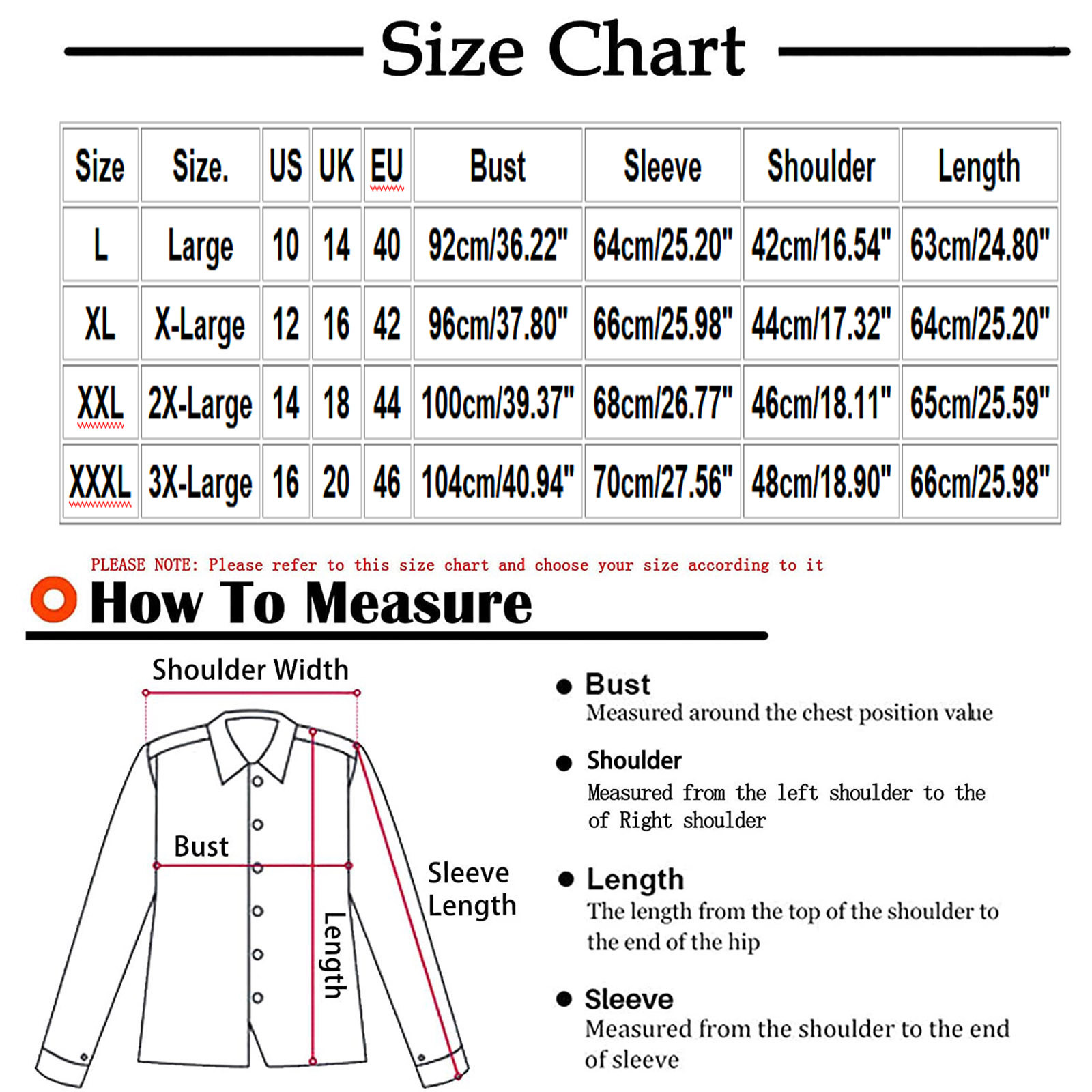 Size Chart

| Size | Size. | US | UK | EU | Bust | Sleeve | Shoulder | Length |
|---|---|---|---|---|---|---|---|---|
| L | Large | 10 | 14 | 40 | 92cm/36.22" | 64cm/25.20" | 42cm/16.54" | 63cm/24.80" |
| XL | X-Large | 12 | 16 | 42 | 96cm/37.80" | 66cm/25.98" | 44cm/17.32" | 64cm/25.20" |
| XXL | 2X-Large | 14 | 18 | 44 | 100cm/39.37" | 68cm/26.77" | 46cm/18.11" | 65cm/25.59" |
| XXXL | 3X-Large | 16 | 20 | 46 | 104cm/40.94" | 70cm/27.56" | 48cm/18.90" | 66cm/25.98" |

PLEASE NOTE: Please refer to this size chart and choose your size according to it

How To Measure

Shoulder Width

Bust

Sleeve Length

Length

Bust
Measured around the chest position value

Shoulder
Measured from the left shoulder to the of Right shoulder

Length
The length from the top of the shoulder to the end of the hip

Sleeve
Measured from the shoulder to the end of sleeve